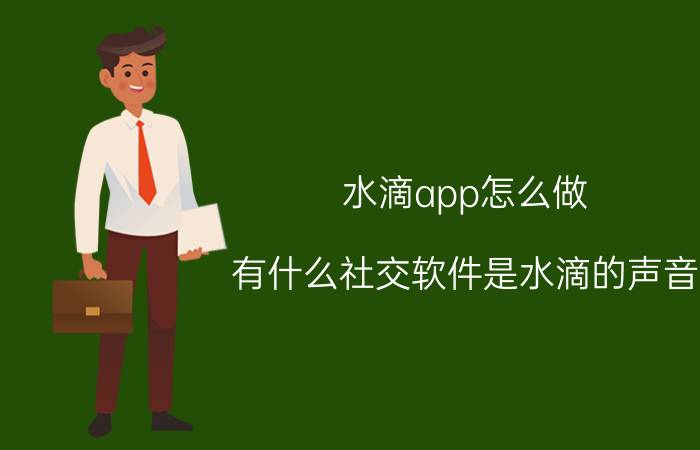 水滴app怎么做

有什么社交软件是水滴的声音